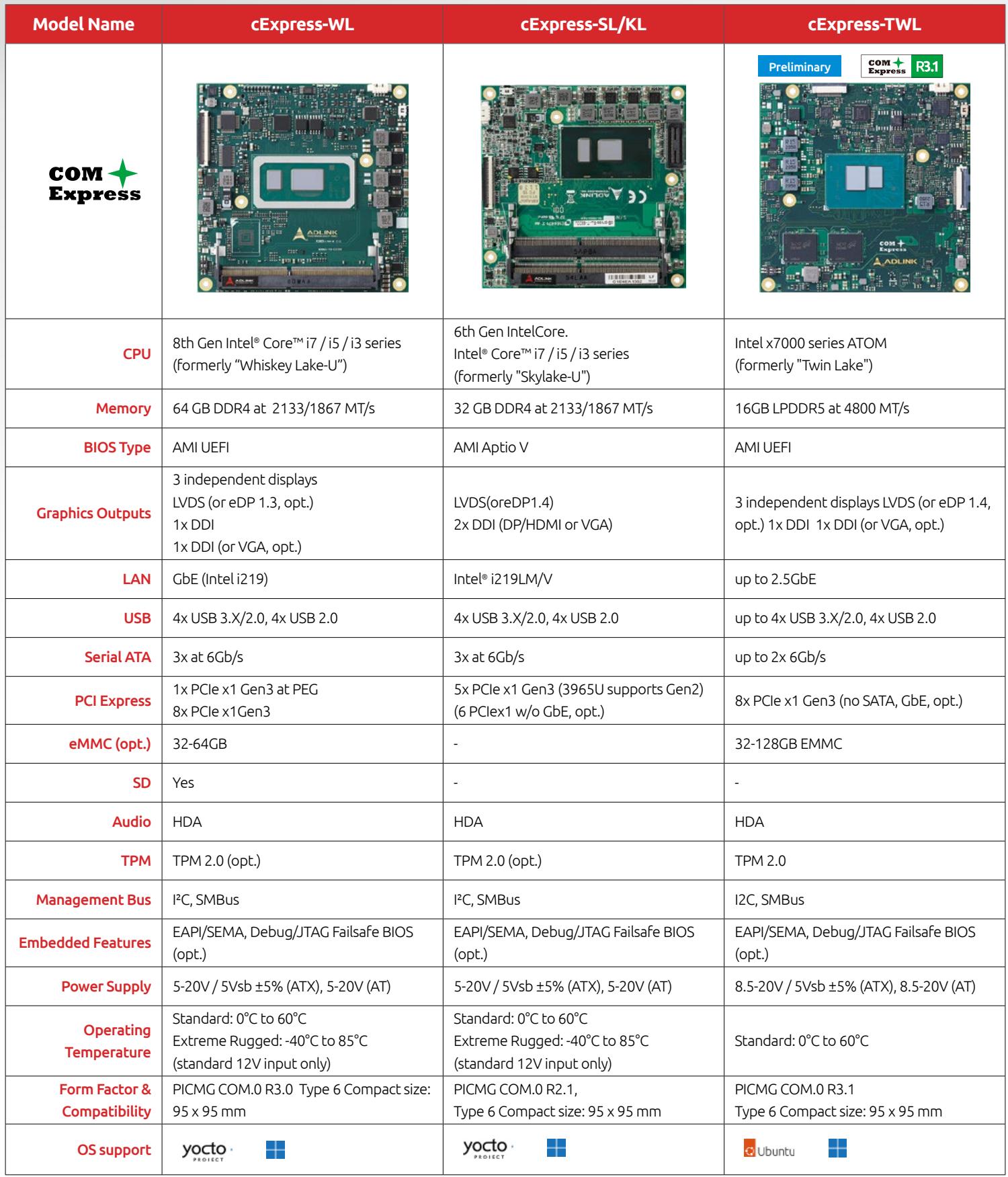 | Model Name | cExpress-WL | cExpress-SL/KL | cExpress-TWL |
|---|---|---|---|
| COM Express |  |  | Preliminary COM Express R3.1 |
| CPU | 8th Gen Intel® Core™ i7 / i5 / i3 series (formerly "Whiskey Lake-U") | 6th Gen IntelCore. Intel® Core™ i7 / i5 / i3 series (formerly "Skylake-U") | Intel x7000 series ATOM (formerly "Twin Lake") |
| Memory | 64 GB DDR4 at 2133/1867 MT/s | 32 GB DDR4 at 2133/1867 MT/s | 16GB LPDDR5 at 4800 MT/s |
| BIOS Type | AMI UEFI | AMI Aptio V | AMI UEFI |
| Graphics Outputs | 3 independent displays LVDS (or eDP 1.3, opt.) 1x DDI 1x DDI (or VGA, opt.) | LVDS(oreDP1.4) 2x DDI (DP/HDMI or VGA) | 3 independent displays LVDS (or eDP 1.4, opt.) 1x DDI 1x DDI (or VGA, opt.) |
| LAN | GbE (Intel i219) | Intel® i219LM/V | up to 2.5GbE |
| USB | 4x USB 3.X/2.0, 4x USB 2.0 | 4x USB 3.X/2.0, 4x USB 2.0 | up to 4x USB 3.X/2.0, 4x USB 2.0 |
| Serial ATA | 3x at 6Gb/s | 3x at 6Gb/s | up to 2x 6Gb/s |
| PCI Express | 1x PCIe x1 Gen3 at PEG 8x PCIe x1Gen3 | 5x PCIe x1 Gen3 (3965U supports Gen2) (6 PCIex1 w/o GbE, opt.) | 8x PCIe x1 Gen3 (no SATA, GbE, opt.) |
| eMMC (opt.) | 32-64GB | - | 32-128GB EMMC |
| SD | Yes | - | - |
| Audio | HDA | HDA | HDA |
| TPM | TPM 2.0 (opt.) | TPM 2.0 (opt.) | TPM 2.0 |
| Management Bus | I²C, SMBus | I²C, SMBus | I2C, SMBus |
| Embedded Features | EAPI/SEMA, Debug/JTAG Failsafe BIOS (opt.) | EAPI/SEMA, Debug/JTAG Failsafe BIOS (opt.) | EAPI/SEMA, Debug/JTAG Failsafe BIOS (opt.) |
| Power Supply | 5-20V / 5Vsb ±5% (ATX), 5-20V (AT) | 5-20V / 5Vsb ±5% (ATX), 5-20V (AT) | 8.5-20V / 5Vsb ±5% (ATX), 8.5-20V (AT) |
| Operating Temperature | Standard: 0°C to 60°C Extreme Rugged: -40°C to 85°C (standard 12V input only) | Standard: 0°C to 60°C Extreme Rugged: -40°C to 85°C (standard 12V input only) | Standard: 0°C to 60°C |
| Form Factor & Compatibility | PICMG COM.0 R3.0 Type 6 Compact size: 95 x 95 mm | PICMG COM.0 R2.1, Type 6 Compact size: 95 x 95 mm | PICMG COM.0 R3.1 Type 6 Compact size: 95 x 95 mm |
| OS support | yocto PROJECT | yocto PROJECT | Ubuntu |